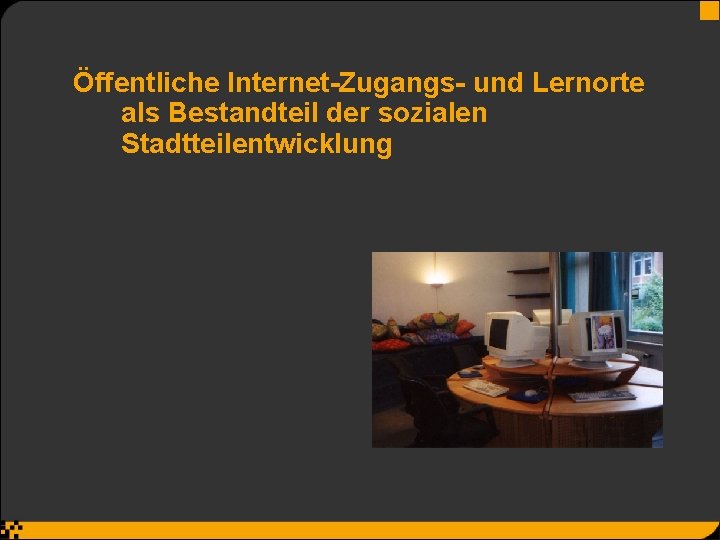 Öffentliche Internet-Zugangs- und Lernorte als Bestandteil der sozialen Stadtteilentwicklung